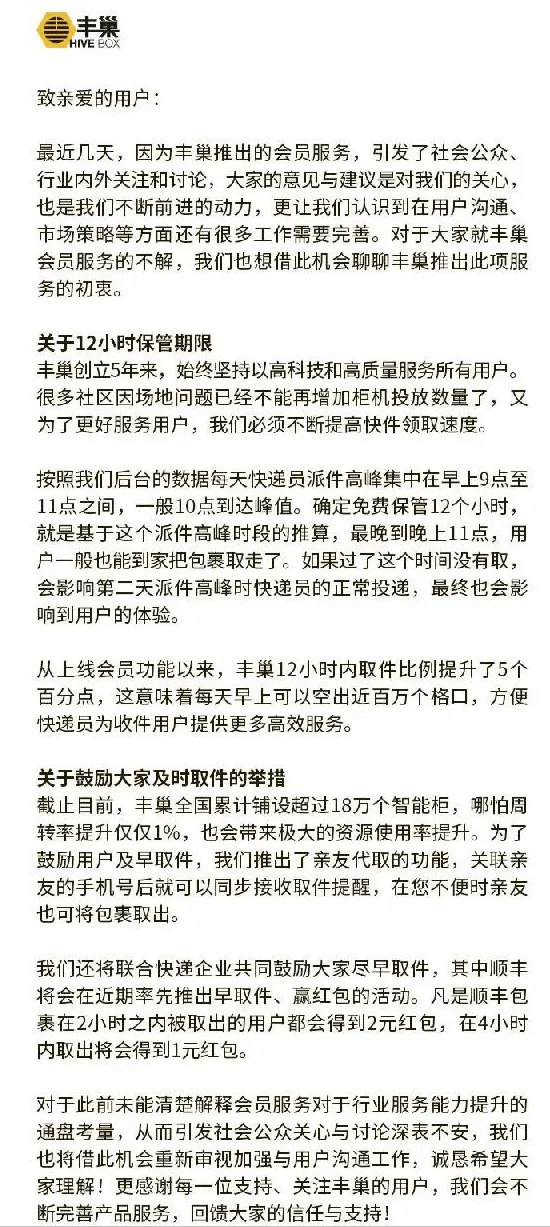 丰巢
HIVE BOX

致亲爱的用户：

最近几天，因为丰巢推出的会员服务，引发了社会公众、行业内外关注和讨论，大家的意见与建议是对我们的关心，也是我们不断前进的动力，更让我们认识到在用户沟通、市场策略等方面还有很多工作需要完善。对于大家就丰巢会员服务的不解，我们也想借此机会聊聊丰巢推出此项服务的初衷。

关于12小时保管期限
丰巢创立5年来，始终坚持以高科技和高质量服务所有用户。很多社区因场地问题已经不能再增加柜机投放数量了，又为了更好服务用户，我们必须不断提高快件领取速度。

按照我们后台的数据每天快递员派件高峰集中在早上9点至11点之间，一般10点到达峰值。确定免费保管12个小时，就是基于这个派件高峰时段的推算，最晚到晚上11点，用户一般也能到家把包裹取走了。如果过了这个时间没有取，会影响第二天派件高峰时快递员的正常投递，最终也会影响到用户的体验。

从上线会员功能以来，丰巢12小时内取件比例提升了5个百分点，这意味着每天早上可以空出近百万个格口，方便快递员为收件用户提供更多高效服务。

关于鼓励大家及时取件的举措
截止目前，丰巢全国累计铺设超过18万个智能柜，哪怕周转率提升仅仅1%，也会带来极大的资源使用率提升。为了鼓励用户及早取件，我们推出了亲友代取的功能，关联亲友的手机号后就可以同步接收取件提醒，在您不便时亲友也可将包裹取出。

我们还将联合快递企业共同鼓励大家尽早取件，其中顺丰将会在近期率先推出早取件、赢红包的活动。凡是顺丰包裹在2小时之内被取出的用户都会得到2元红包，在4小时内取出将会得到1元红包。

对于此前未能清楚解释会员服务对于行业服务能力提升的通盘考量，从而引发社会公众关心与讨论深表不安，我们也将借此机会重新审视加强与用户沟通工作，诚恳希望大家理解！更感谢每一位支持、关注丰巢的用户，我们会不断完善产品服务，回馈大家的信任与支持！